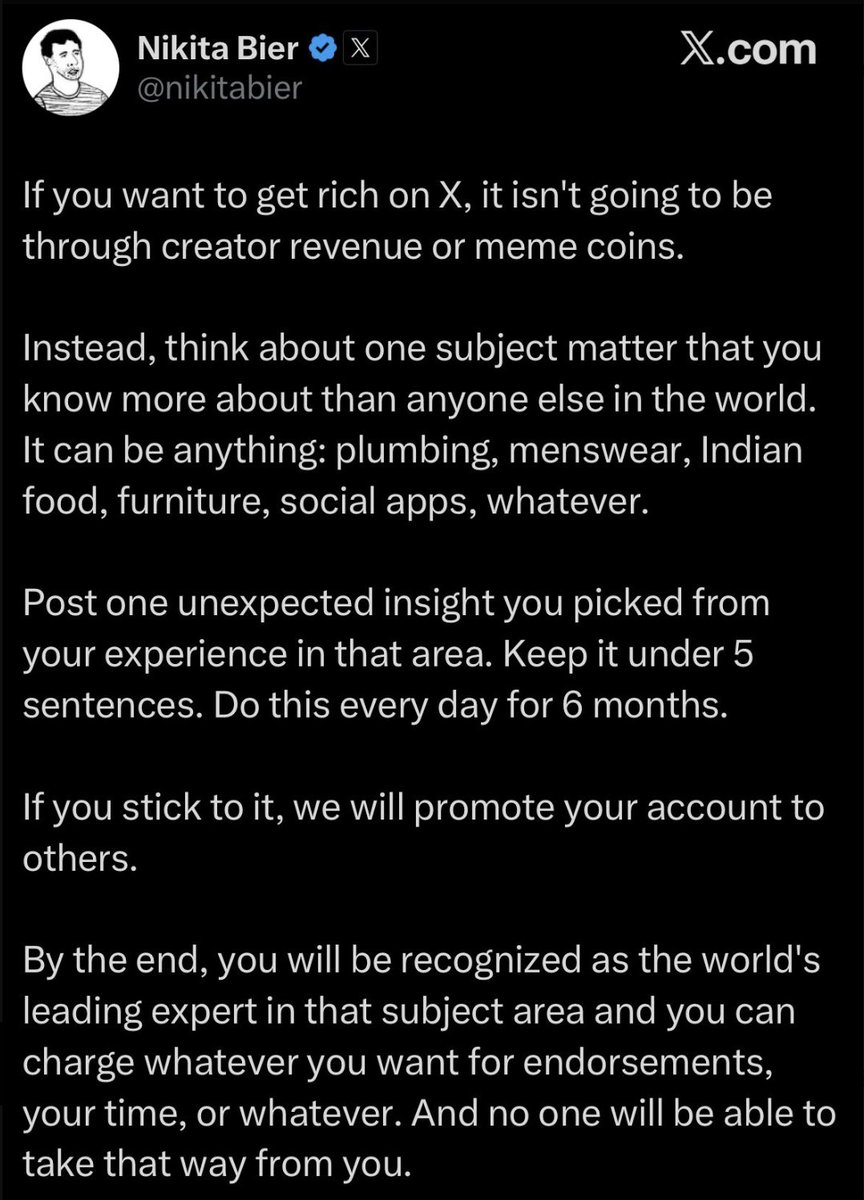 Nikita Bier
@nikitabier

X.com

If you want to get rich on X, it isn't going to be through creator revenue or meme coins.

Instead, think about one subject matter that you know more about than anyone else in the world. It can be anything: plumbing, menswear, Indian food, furniture, social apps, whatever.

Post one unexpected insight you picked from your experience in that area. Keep it under 5 sentences. Do this every day for 6 months.

If you stick to it, we will promote your account to others.

By the end, you will be recognized as the world's leading expert in that subject area and you can charge whatever you want for endorsements, your time, or whatever. And no one will be able to take that way from you.